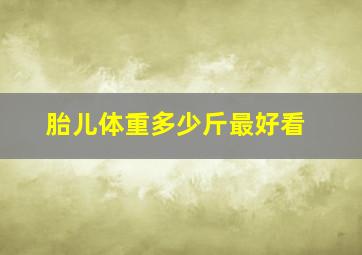 胎儿体重多少斤最好看